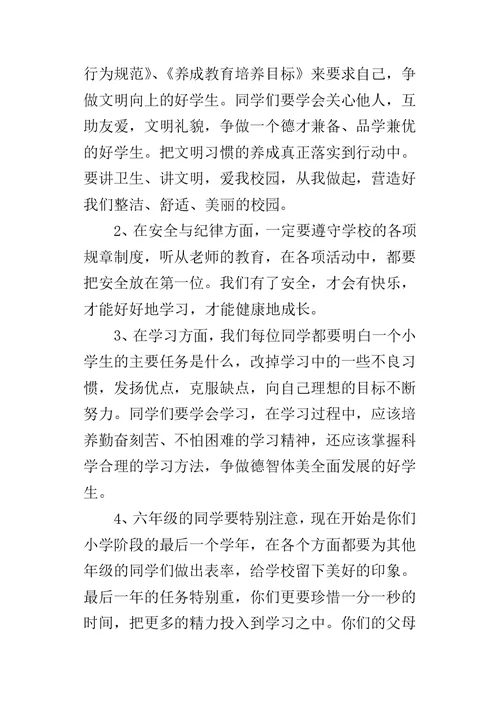 行为规范》、《养成教育培养目标》来要求自己，争做文明向上的好学生。同学们要学会关心他人，互助友爱，文明礼貌，争做一个德才兼备、品学兼优的好学生。把文明习惯的养成真正落实到行动中。要讲卫生、讲文明，爱我校园，从我做起，营造好我们整洁、舒适、美丽的校园。

2、在安全与纪律方面，一定要遵守学校的各项规章制度，听从老师的教育，在各项活动中，都要把安全放在第一位。我们有了安全，才会有快乐，才能好好地学习，才能健康地成长。

3、在学习方面，我们每位同学都要明白一个小学生的主要任务是什么，改掉学习中的一些不良习惯，发扬优点，克服缺点，向自己理想的目标不断努力。同学们要学会学习，在学习过程中，应该培养勤奋刻苦、不怕困难的学习精神，还应该掌握科学合理的学习方法，争做德智体美全面发展的好学生。

4、六年级的同学要特别注意，现在开始是你们小学阶段的最后一个学年，在各个方面都要为其他年级的同学们做出表率，给学校留下美好的印象。最后一年的任务特别重，你们更要珍惜一分一秒的时间，把更多的精力投入到学习之中。你们的父母